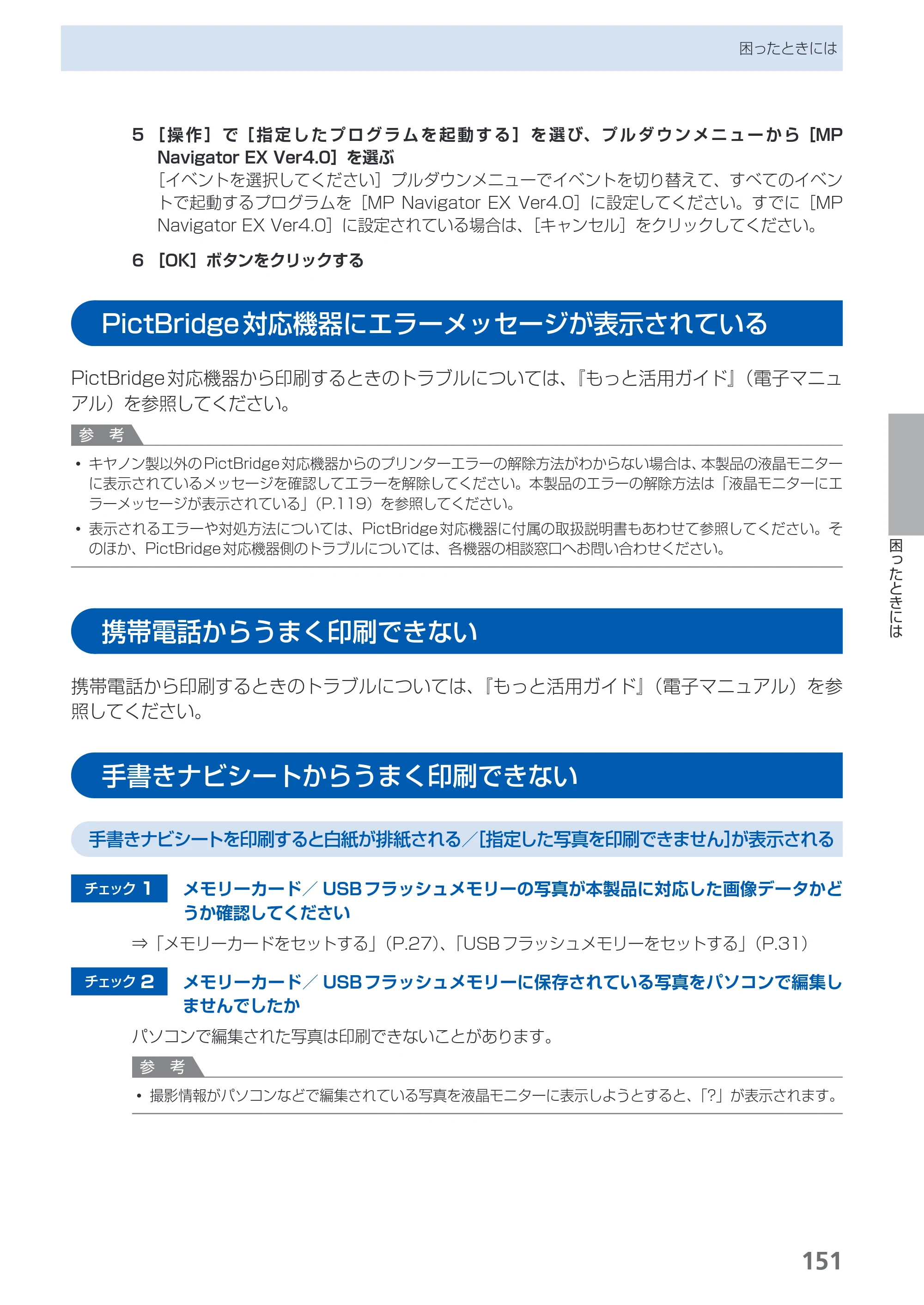 困ったときには

5 ［操作］で［指定したプログラムを起動する］を選び、プルダウンメニューから［MP Navigator EX Ver4.0］を選ぶ

［イベントを選択してください］プルダウンメニューでイベントを切り替えて、すべてのイベントで起動するプログラムを［MP Navigator EX Ver4.0］に設定してください。すでに［MP Navigator EX Ver4.0］に設定されている場合は、［キャンセル］をクリックしてください。

6 ［OK］ボタンをクリックする

PictBridge対応機器にエラーメッセージが表示されている

PictBridge対応機器から印刷するときのトラブルについては、『もっと活用ガイド』（電子マニュアル）を参照してください。

参 考

• キヤノン製以外のPictBridge対応機器からのプリンターエラーの解除方法がわからない場合は、本製品の液晶モニターに表示されているメッセージを確認してエラーを解除してください。本製品のエラーの解除方法は「液晶モニターにエラーメッセージが表示されている」（P.119）を参照してください。
• 表示されるエラーや対処方法については、PictBridge対応機器に付属の取扱説明書もあわせて参照してください。そのほか、PictBridge対応機器側のトラブルについては、各機器の相談窓口へお問い合わせください。

携帯電話からうまく印刷できない

携帯電話から印刷するときのトラブルについては、『もっと活用ガイド』（電子マニュアル）を参照してください。

手書きナビシートからうまく印刷できない

手書きナビシートを印刷すると白紙が排紙される／[指定した写真を印刷できません]が表示される

チェック 1 メモリーカード／USBフラッシュメモリーの写真が本製品に対応した画像データかどうか確認してください

⇒「メモリーカードをセットする」（P.27）、「USBフラッシュメモリーをセットする」（P.31）

チェック 2 メモリーカード／USBフラッシュメモリーに保存されている写真をパソコンで編集しませんでしたか

パソコンで編集された写真は印刷できないことがあります。

参 考

• 撮影情報がパソコンなどで編集されている写真を液晶モニターに表示しようとすると、「?」が表示されます。

困ったときには

151